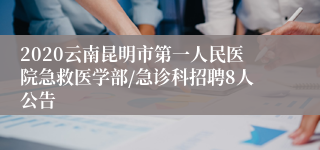 2020云南昆明市第一人民医院急救医学部/急诊科招聘8人公告